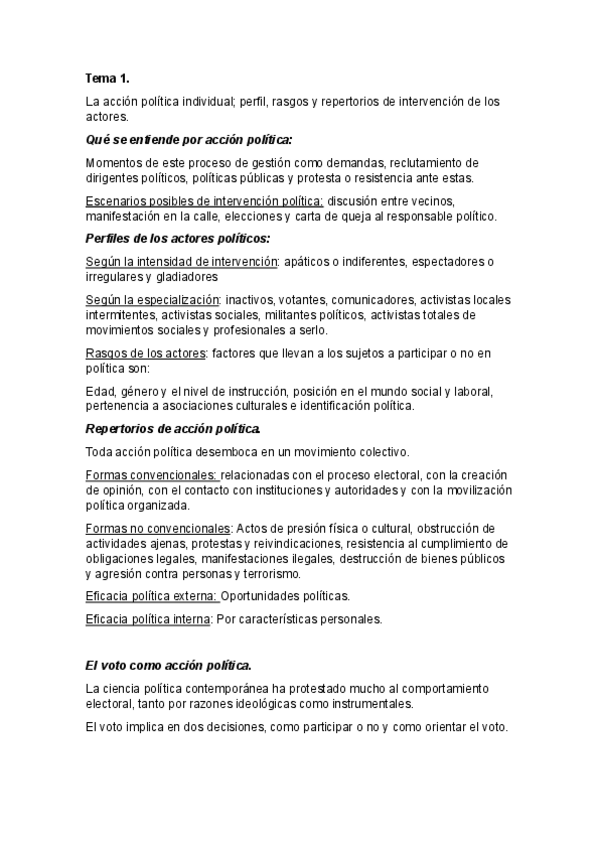 Tema 1.

La acción política individual; perfil, rasgos y repertorios de intervención de los actores.

Qué se entiende por acción política:

Momentos de este proceso de gestión como demandas, reclutamiento de dirigentes políticos, políticas públicas y protesta o resistencia ante estas.

Escenarios posibles de intervención política: discusión entre vecinos, manifestación en la calle, elecciones y carta de queja al responsable político.

Perfiles de los actores políticos:

Según la intensidad de intervención: apáticos o indiferentes, espectadores o irregulares y gladiadores

Según la especialización: inactivos, votantes, comunicadores, activistas locales intermitentes, activistas sociales, militantes políticos, activistas totales de movimientos sociales y profesionales a serlo.

Rasgos de los actores: factores que llevan a los sujetos a participar o no en política son:

Edad, género y el nivel de instrucción, posición en el mundo social y laboral, pertenencia a asociaciones culturales e identificación política.

Repertorios de acción política.

Toda acción política desemboca en un movimiento colectivo.

Formas convencionales: relacionadas con el proceso electoral, con la creación de opinión, con el contacto con instituciones y autoridades y con la movilización política organizada.

Formas no convencionales: Actos de presión física o cultural, obstrucción de actividades ajenas, protestas y reivindicaciones, resistencia al cumplimiento de obligaciones legales, manifestaciones ilegales, destrucción de bienes públicos y agresión contra personas y terrorismo.

Eficacia política externa: Oportunidades políticas.

Eficacia política interna: Por características personales.

El voto como acción política.

La ciencia política contemporánea ha protestado mucho al comportamiento electoral, tanto por razones ideológicas como instrumentales.

El voto implica en dos decisiones, como participar o no y como orientar el voto.